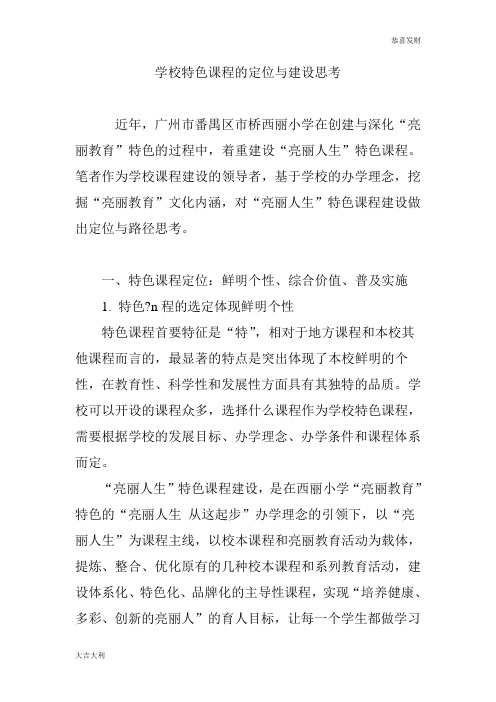 恭喜发财

学校特色课程的定位与建设思考

近年，广州市番禺区市桥西丽小学在创建与深化“亮丽教育”特色的过程中，着重建设“亮丽人生”特色课程。笔者作为学校课程建设的领导者，基于学校的办学理念，挖掘“亮丽教育”文化内涵，对“亮丽人生”特色课程建设做出定位与路径思考。

一、特色课程定位：鲜明个性、综合价值、普及实施

1. 特色?n 程的选定体现鲜明个性

特色课程首要特征是“特”，相对于地方课程和本校其他课程而言的，最显著的特点是突出体现了本校鲜明的个性，在教育性、科学性和发展性方面具有其独特的品质。学校可以开设的课程众多，选择什么课程作为学校特色课程，需要根据学校的发展目标、办学理念、办学条件和课程体系而定。

“亮丽人生”特色课程建设，是在西丽小学“亮丽教育”特色的“亮丽人生 从这起步”办学理念的引领下，以“亮丽人生”为课程主线，以校本课程和亮丽教育活动为载体，提炼、整合、优化原有的几种校本课程和系列教育活动，建设体系化、特色化、品牌化的主导性课程，实现“培养健康、多彩、创新的亮丽人”的育人目标，让每一个学生都做学习

大吉大利